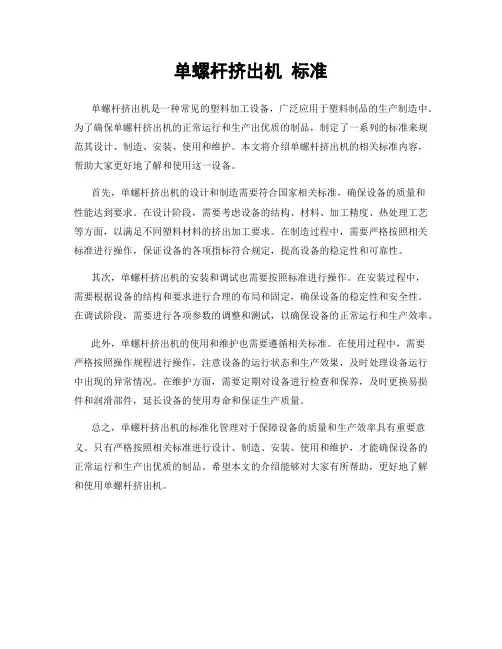 单螺杆挤出机 标准

单螺杆挤出机是一种常见的塑料加工设备，广泛应用于塑料制品的生产制造中。为了确保单螺杆挤出机的正常运行和生产出优质的制品，制定了一系列的标准来规范其设计、制造、安装、使用和维护。本文将介绍单螺杆挤出机的相关标准内容，帮助大家更好地了解和使用这一设备。

首先，单螺杆挤出机的设计和制造需要符合国家相关标准，确保设备的质量和性能达到要求。在设计阶段，需要考虑设备的结构、材料、加工精度、热处理工艺等方面，以满足不同塑料材料的挤出加工要求。在制造过程中，需要严格按照相关标准进行操作，保证设备的各项指标符合规定，提高设备的稳定性和可靠性。

其次，单螺杆挤出机的安装和调试也需要按照标准进行操作。在安装过程中，需要根据设备的结构和要求进行合理的布局和固定，确保设备的稳定性和安全性。在调试阶段，需要进行各项参数的调整和测试，以确保设备的正常运行和生产效率。

此外，单螺杆挤出机的使用和维护也需要遵循相关标准。在使用过程中，需要严格按照操作规程进行操作，注意设备的运行状态和生产效果，及时处理设备运行中出现的异常情况。在维护方面，需要定期对设备进行检查和保养，及时更换易损件和润滑部件，延长设备的使用寿命和保证生产质量。

总之，单螺杆挤出机的标准化管理对于保障设备的质量和生产效率具有重要意义。只有严格按照相关标准进行设计、制造、安装、使用和维护，才能确保设备的正常运行和生产出优质的制品。希望本文的介绍能够对大家有所帮助，更好地了解和使用单螺杆挤出机。